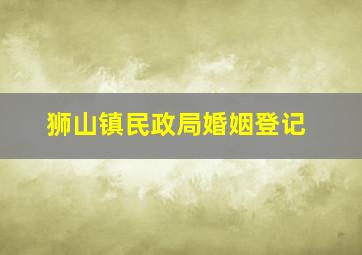 狮山镇民政局婚姻登记